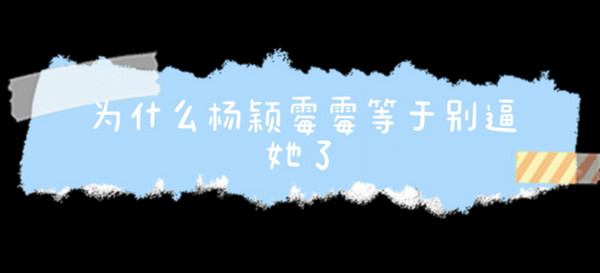 为什么杨颖霉霉等于别逼她了